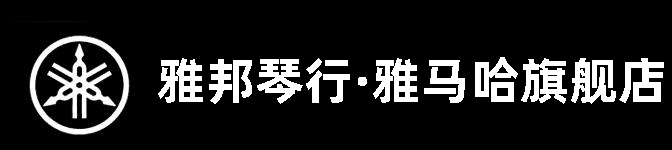 雅邦琴行·雅马哈旗舰店